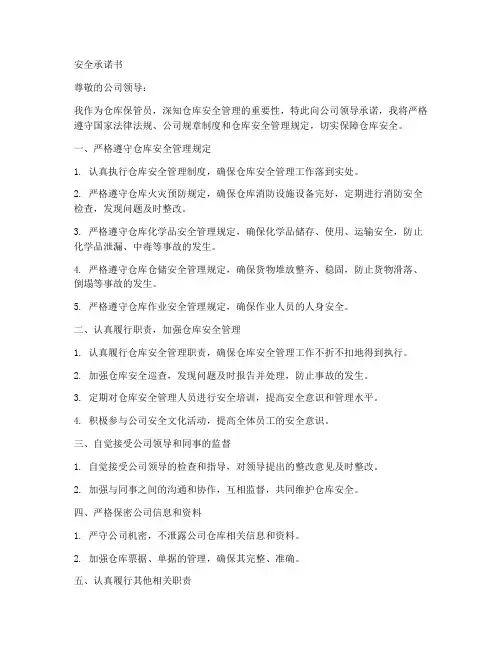 安全承诺书

尊敬的公司领导：

我作为仓库保管员，深知仓库安全管理的重要性，特此向公司领导承诺，我将严格遵守国家法律法规、公司规章制度和仓库安全管理规定，切实保障仓库安全。

一、严格遵守仓库安全管理规定

1. 认真执行仓库安全管理制度，确保仓库安全管理工作落到实处。

2. 严格遵守仓库火灾预防规定，确保仓库消防设施设备完好，定期进行消防安全检查，发现问题及时整改。

3. 严格遵守仓库化学品安全管理规定，确保化学品储存、使用、运输安全，防止化学品泄漏、中毒等事故的发生。

4. 严格遵守仓库仓储安全管理规定，确保货物堆放整齐、稳固，防止货物滑落、倒塌等事故的发生。

5. 严格遵守仓库作业安全管理规定，确保作业人员的人身安全。

二、认真履行职责，加强仓库安全管理

1. 认真履行仓库安全管理职责，确保仓库安全管理工作不折不扣地得到执行。

2. 加强仓库安全巡查，发现问题及时报告并处理，防止事故的发生。

3. 定期对仓库安全管理人员进行安全培训，提高安全意识和管理水平。

4. 积极参与公司安全文化活动，提高全体员工的安全意识。

三、自觉接受公司领导和同事的监督

1. 自觉接受公司领导的检查和指导，对领导提出的整改意见及时整改。

2. 加强与同事之间的沟通和协作，互相监督，共同维护仓库安全。

四、严格保密公司信息和资料

1. 严守公司机密，不泄露公司仓库相关信息和资料。

2. 加强仓库票据、单据的管理，确保其完整、准确。

五、认真履行其他相关职责